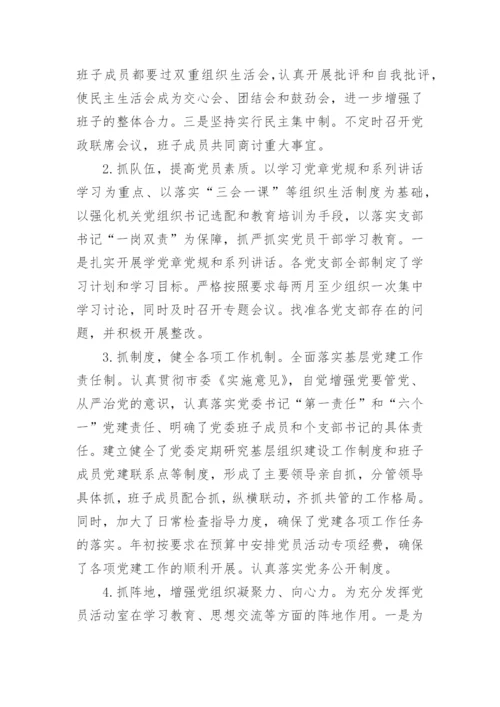 班子成员都要过双重组织生活会，认真开展批评和自我批评，使民主生活会成为交心会、团结会和鼓劲会，进一步增强了班子的整体合力。三是坚持实行民主集中制。不定时召开党政联席会议，班子成员共同商讨重大事宜。

2.抓队伍，提高党员素质。以学习党章党规和系列讲话学习为重点、以落实“三会一课”等组织生活制度为基础，以强化机关党组织书记选配和教育培训为手段，以落实支部书记“一岗双责”为保障，抓严抓实党员干部学习教育。一是扎实开展学党章党规和系列讲话。各党支部全部制定了学习计划和学习目标。严格按照要求每两月至少组织一次集中学习讨论，同时及时召开专题会议。找准各党支部存在的问题，并积极开展整改。

3.抓制度，健全各项工作机制。全面落实基层党建工作责任制。认真贯彻市委《实施意见》，自觉增强党要管党、从严治党的意识，认真落实党委书记“第一责任”和“六个一”党建责任、明确了党委班子成员和个支部书记的具体责任。建立健全了党委定期研究基层组织建设工作制度和班子成员党建联系点等制度，形成了主要领导亲自抓，分管领导具体抓，班子成员配合抓，纵横联动，齐抓共管的工作格局。同时，加大了日常检查指导力度，确保了党建各项工作任务的落实。年初按要求在预算中安排党员活动专项经费，确保了各项党建工作的顺利开展。认真落实党务公开制度。

4.抓阵地，增强党组织凝聚力、向心力。为充分发挥党员活动室在学习教育、思想交流等方面的阵地作用。一是为